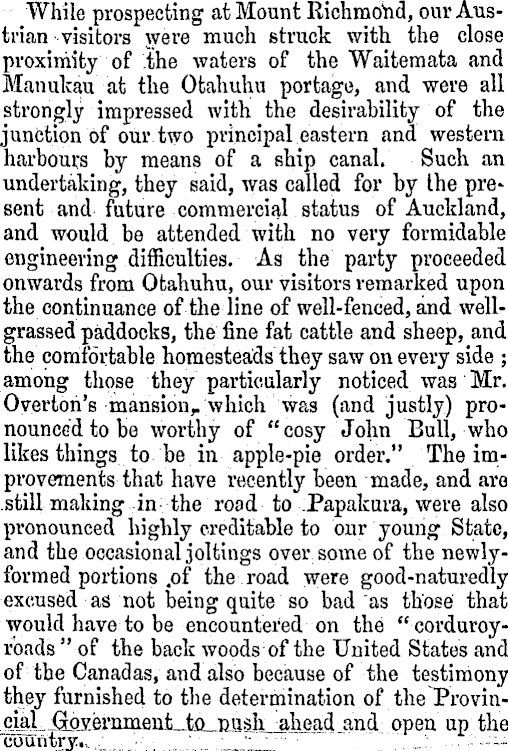 While prospecting at Mount Richmond, our Austrian visitors were much struck with the close proximity of the waters of the Waitemata and Manukau at the Otahuhu portage, and were all strongly impressed with the desirability of the junction of our two principal eastern and western harbours by means of a ship canal. Such an undertaking, they said, was called for by the present and future commercial status of Auckland, and would be attended with no very formidable engineering difficulties. As the party proceeded onwards from Otahuhu, our visitors remarked upon the continuance of the line of well-fenced, and well-grassed paddocks, the fine fat cattle and sheep, and the comfortable homesteads they saw on every side; among those they particularly noticed was Mr. Overton's mansion, which was (and justly) pronounced to be worthy of "cosy John Bull, who likes things to be in apple-pie order." The improvements that have recently been made, and are still making in the road to Papakura, were also pronounced highly creditable to our young State, and the occasional joltings over some of the newly-formed portions of the road were good-naturedly excused as not being quite so bad as those that would have to be encountered on the "corduroy-roads" of the back woods of the United States and of the Canadas, and also because of the testimony they furnished to the determination of the Provincial Government to push ahead and open up the country.